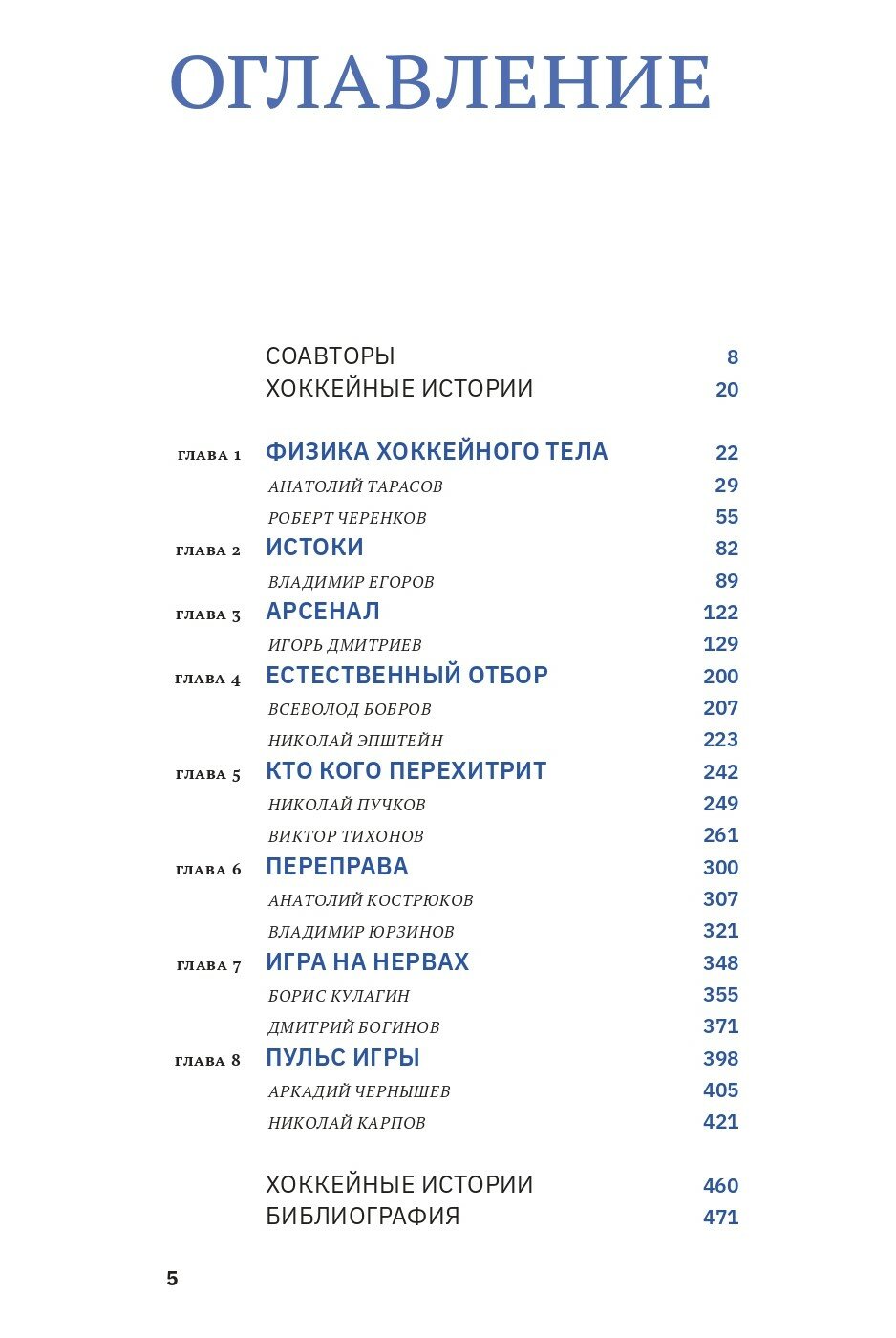 ОГЛАВЛЕНИЕ

СОАВТОРЫ 8
ХОККЕЙНЫЕ ИСТОРИИ 20

ГЛАВА 1 ФИЗИКА ХОККЕЙНОГО ТЕЛА 22
АНАТОЛИЙ ТАРАСОВ 29
РОБЕРТ ЧЕРЕНКОВ 55
ГЛАВА 2 ИСТОКИ 82
ВЛАДИМИР ЕГОРОВ 89
ГЛАВА 3 АРСЕНАЛ 122
ИГОРЬ ДМИТРИЕВ 129
ГЛАВА 4 ЕСТЕСТВЕННЫЙ ОТБОР 200
ВСЕВОЛОД БОБРОВ 207
НИКОЛАЙ ЭПШТЕЙН 223
ГЛАВА 5 КТО КОГО ПЕРЕХИТРИТ 242
НИКОЛАЙ ПУЧКОВ 249
ВИКТОР ТИХОНОВ 261
ГЛАВА 6 ПЕРЕПРАВА 300
АНАТОЛИЙ КОСТРЮКОВ 307
ВЛАДИМИР ЮРЗИНОВ 321
ГЛАВА 7 ИГРА НА НЕРВАХ 348
БОРИС КУЛАГИН 355
ДМИТРИЙ БОГИНОВ 371
ГЛАВА 8 ПУЛЬС ИГРЫ 398
АРКАДИЙ ЧЕРНЫШЕВ 405
НИКОЛАЙ КАРПОВ 421

ХОККЕЙНЫЕ ИСТОРИИ 460
БИБЛИОГРАФИЯ 471

5